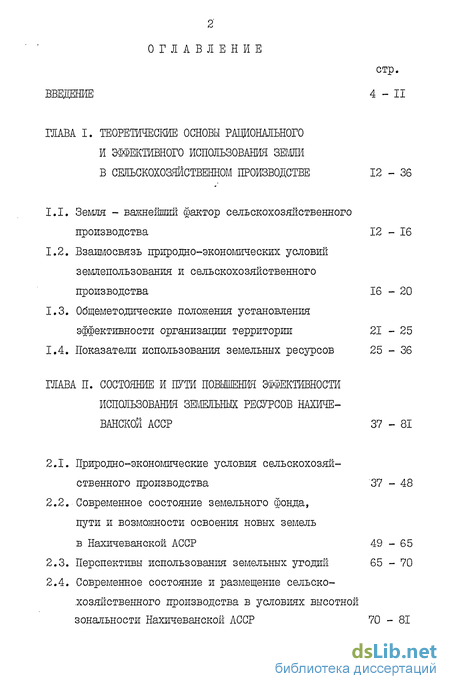 2

ОГЛАВЛЕНИЕ

стр.

ВВЕДЕНИЕ 4 - II

ГЛАВА I. ТЕОРЕТИЧЕСКИЕ ОСНОВЫ РАЦИОНАЛЬНОГО И ЭФФЕКТИВНОГО ИСПОЛЬЗОВАНИЯ ЗЕМЛИ В СЕЛЬСКОХОЗЯЙСТВЕННОМ ПРОИЗВОДСТВЕ I2 - 36

I.I. Земля - важнейший фактор сельскохозяйственного производства I2 - I6

I.2. Взаимосвязь природно-экономических условий землепользования и сельскохозяйственного производства I6 - 20

I.3. Общеметодические положения установления эффективности организации территории 2I - 25

I.4. Показатели использования земельных ресурсов 25 - 36

ГЛАВА П. СОСТОЯНИЕ И ПУТИ ПОВЫШЕНИЯ ЭФФЕКТИВНОСТИ ИСПОЛЬЗОВАНИЯ ЗЕМЕЛЬНЫХ РЕСУРСОВ НАХИЧЕВАНСКОЙ АССР 37 - 8I

2.I. Природно-экономические условия сельскохозяйственного производства 37 - 48

2.2. Современное состояние земельного фонда, пути и возможности освоения новых земель в Нахичеванской АССР 49 - 65

2.3. Перспективы использования земельных угодий 65 - 70

2.4. Современное состояние и размещение сельскохозяйственного производства в условиях высотной зональности Нахичеванской АССР 70 - 8I

dsLib.net
библиотека диссертаций